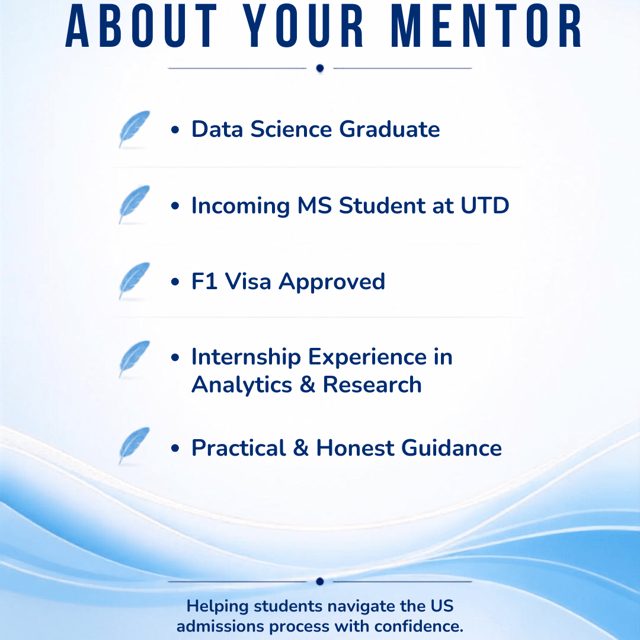 ABOUT YOUR MENTOR

• Data Science Graduate

• Incoming MS Student at UTD

• F1 Visa Approved

• Internship Experience in Analytics & Research

• Practical & Honest Guidance

Helping students navigate the US admissions process with confidence.